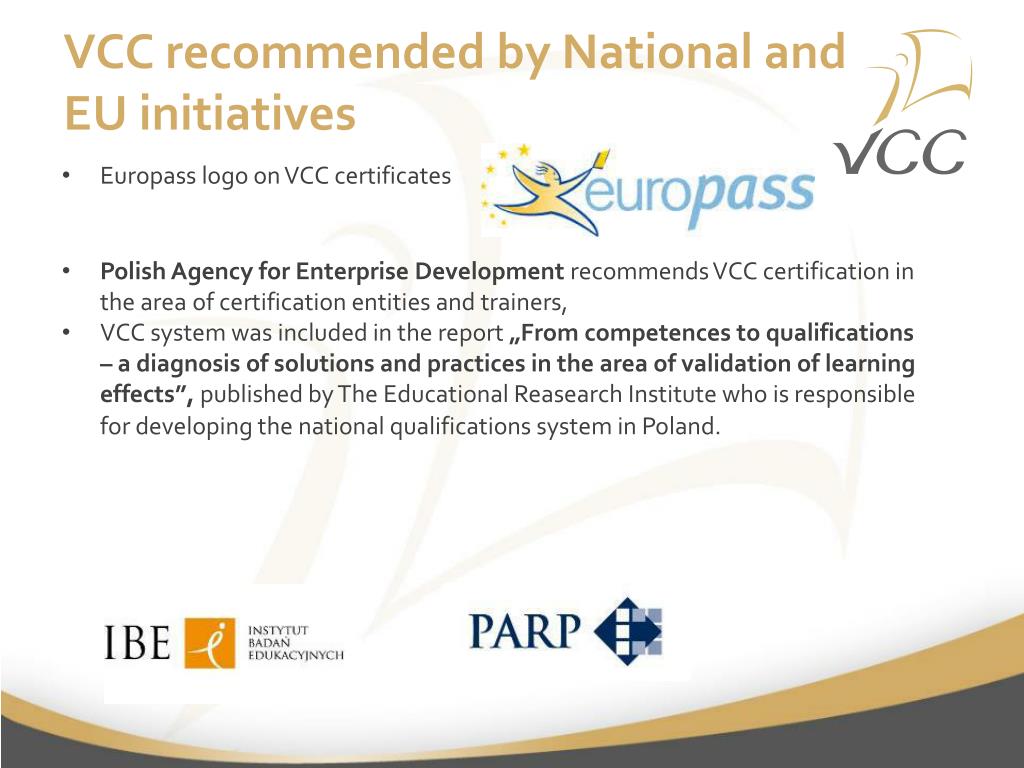 VCC recommended by National and EU initiatives

VCC

• Europass logo on VCC certificates

europass

• Polish Agency for Enterprise Development recommends VCC certification in the area of certification entities and trainers,
• VCC system was included in the report „From competences to qualifications – a diagnosis of solutions and practices in the area of validation of learning effects", published by The Educational Reasearch Institute who is responsible for developing the national qualifications system in Poland.

IBE INSTYTUT BADAŃ EDUKACYJNYCH

PARP